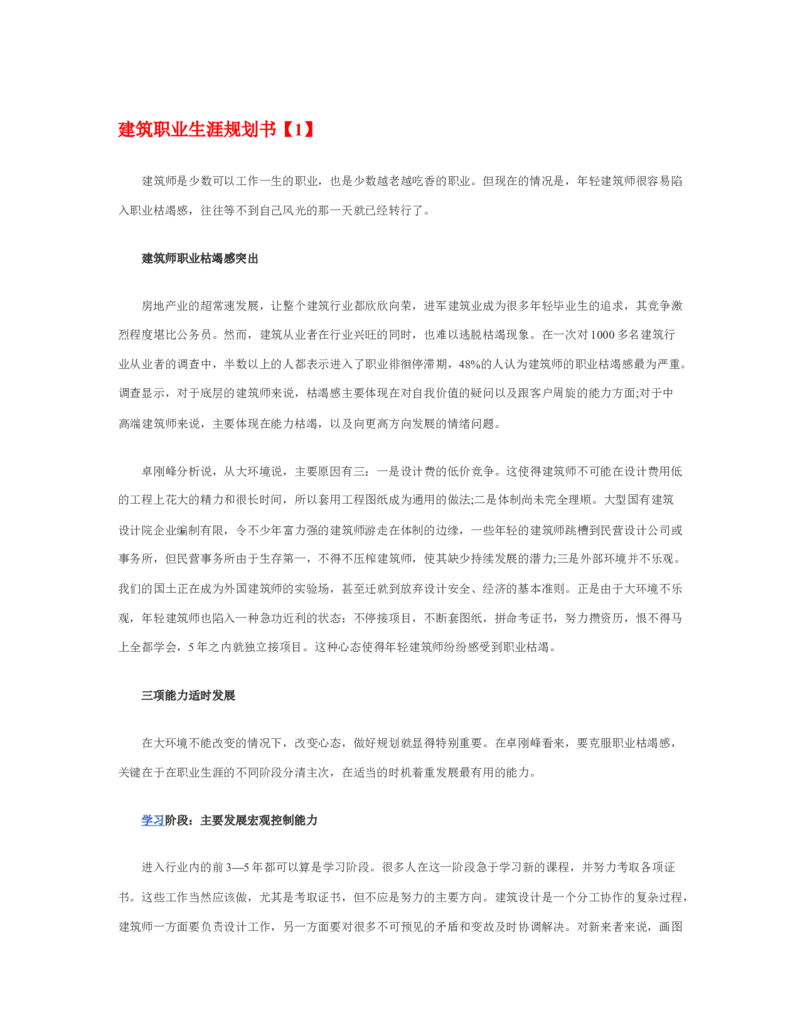 建筑职业生涯规划书【1】

建筑师是少数可以工作一生的职业，也是少数越老越吃香的职业。但现在的情况是，年轻建筑师很容易陷入职业枯竭感，往往等不到自己风光的那一天就已经转行了。

建筑师职业枯竭感突出

房地产业的超常速发展，让整个建筑行业都欣欣向荣，进军建筑业成为很多年轻毕业生的追求，其竞争激烈程度堪比公务员。然而，建筑从业者在行业兴旺的同时，也难以逃脱枯竭现象。在一次对1000多名建筑行业从业者的调查中，半数以上的人都表示进入了职业徘徊停滞期，48%的人认为建筑师的职业枯竭感最为严重。调查显示，对于底层的建筑师来说，枯竭感主要体现在对自我价值的疑问以及跟客户周旋的能力方面;对于中高端建筑师来说，主要体现在能力枯竭，以及向更高方向发展的情绪问题。

卓刚峰分析说，从大环境说，主要原因有三：一是设计费的低价竞争。这使得建筑师不可能在设计费用低的工程上花大的精力和很长时间，所以套用工程图纸成为通用的做法;二是体制尚未完全理顺。大型国有建筑设计院企业编制有限，令不少年富力强的建筑师游走在体制的边缘，一些年轻的建筑师跳槽到民营设计公司或事务所，但民营事务所由于生存第一，不得不压榨建筑师，使其缺少持续发展的潜力;三是外部环境并不乐观。我们的国土正在成为外国建筑师的实验场，甚至迁就到放弃设计安全、经济的基本准则。正是由于大环境不乐观，年轻建筑师也陷入一种急功近利的状态：不停接项目，不断套图纸，拼命考证书，努力攒资历，恨不得马上全都学会，5年之内就独立接项目。这种心态使得年轻建筑师纷纷感受到职业枯竭。

三项能力适时发展

在大环境不能改变的情况下，改变心态，做好规划就显得特别重要。在卓刚峰看来，要克服职业枯竭感，关键在于在职业生涯的不同阶段分清主次，在适当的时机着重发展最有用的能力。

学习阶段：主要发展宏观控制能力

进入行业内的前3—5年都可以算是学习阶段。很多人在这一阶段急于学习新的课程，并努力考取各项证书。这些工作当然应该做，尤其是考取证书，但不应是努力的主要方向。建筑设计是一个分工协作的复杂过程，建筑师一方面要负责设计工作，另一方面要对很多不可预见的矛盾和变故及时协调解决。对新来者来说，画图